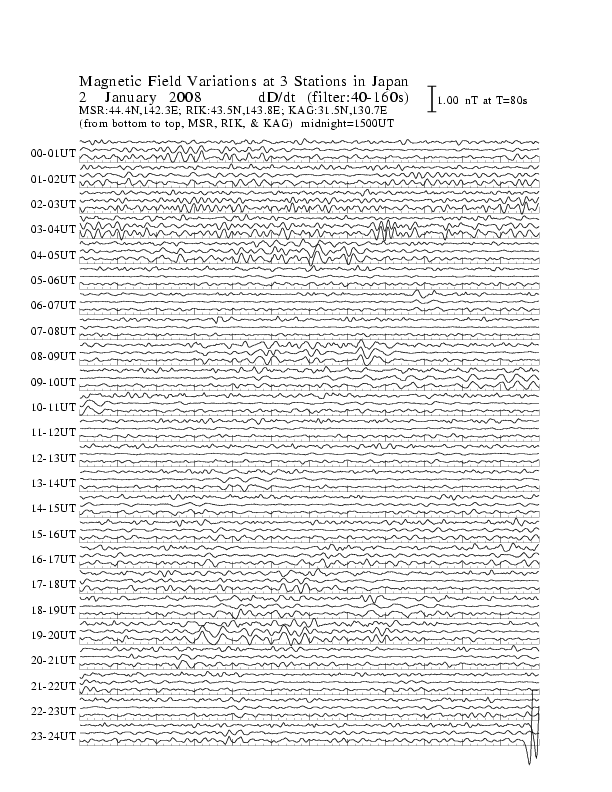 Magnetic Field Variations at 3 Stations in Japan
2 January 2008 dD/dt (filter:40-160s)
MSR:44.4N,142.3E; RIK:43.5N,143.8E; KAG:31.5N,130.7E
(from bottom to top, MSR, RIK, & KAG) midnight=1500UT

1.00 nT at T=80s

00-01UT
01-02UT
02-03UT
03-04UT
04-05UT
05-06UT
06-07UT
07-08UT
08-09UT
09-10UT
10-11UT
11-12UT
12-13UT
13-14UT
14-15UT
15-16UT
16-17UT
17-18UT
18-19UT
19-20UT
20-21UT
21-22UT
22-23UT
23-24UT